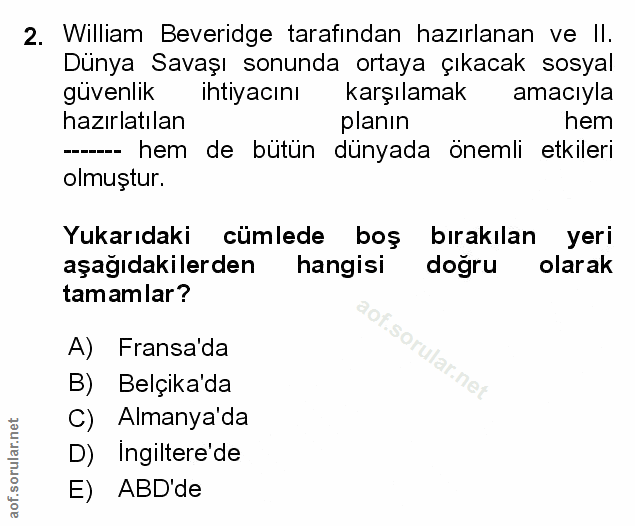 2. William Beveridge tarafından hazırlanan ve II. Dünya Savaşı sonunda ortaya çıkacak sosyal güvenlik ihtiyacını karşılamak amacıyla hazırlatılan planın hem ------- hem de bütün dünyada önemli etkileri olmuştur.

Yukarıdaki cümlede boş bırakılan yeri aşağıdakilerden hangisi doğru olarak tamamlar?

aof.sorular.net

A) Fransa'da
B) Belçika'da
C) Almanya'da
D) İngiltere'de
E) ABD'de

aof.sorular.net